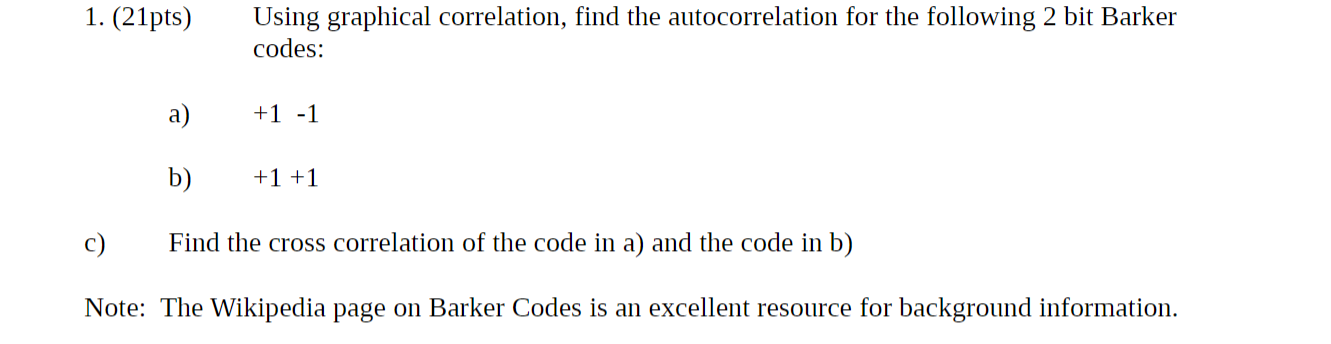 1. (21pts) Using graphical correlation, find the autocorrelation for the following 2 bit Barker codes:

a) +1 -1

b) +1 +1

c) Find the cross correlation of the code in a) and the code in b)

Note: The Wikipedia page on Barker Codes is an excellent resource for background information.